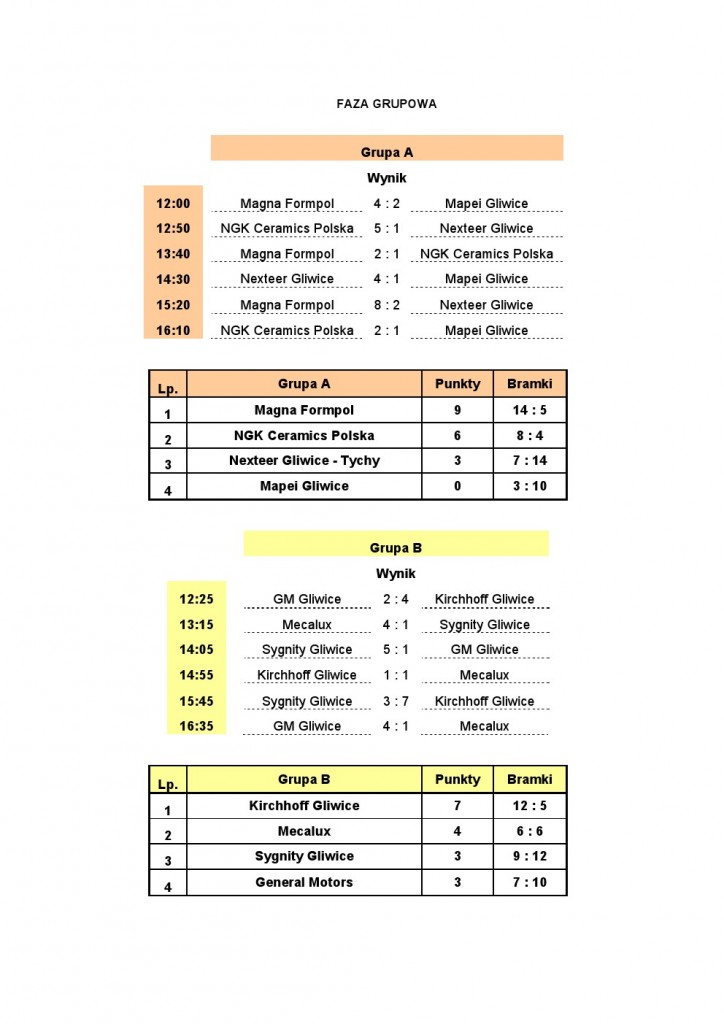 FAZA GRUPOWA

Grupa A

Wynik

12:00 Magna Formpol 4 : 2 Mapei Gliwice
12:50 NGK Ceramics Polska 5 : 1 Nexteer Gliwice
13:40 Magna Formpol 2 : 1 NGK Ceramics Polska
14:30 Nexteer Gliwice 4 : 1 Mapei Gliwice
15:20 Magna Formpol 8 : 2 Nexteer Gliwice
16:10 NGK Ceramics Polska 2 : 1 Mapei Gliwice

| Lp. | Grupa A | Punkty | Bramki |
|---|---|---|---|
| 1 | Magna Formpol | 9 | 14 : 5 |
| 2 | NGK Ceramics Polska | 6 | 8 : 4 |
| 3 | Nexteer Gliwice - Tychy | 3 | 7 : 14 |
| 4 | Mapei Gliwice | 0 | 3 : 10 |

Grupa B

Wynik

12:25 GM Gliwice 2 : 4 Kirchhoff Gliwice
13:15 Mecalux 4 : 1 Sygnity Gliwice
14:05 Sygnity Gliwice 5 : 1 GM Gliwice
14:55 Kirchhoff Gliwice 1 : 1 Mecalux
15:45 Sygnity Gliwice 3 : 7 Kirchhoff Gliwice
16:35 GM Gliwice 4 : 1 Mecalux

| Lp. | Grupa B | Punkty | Bramki |
|---|---|---|---|
| 1 | Kirchhoff Gliwice | 7 | 12 : 5 |
| 2 | Mecalux | 4 | 6 : 6 |
| 3 | Sygnity Gliwice | 3 | 9 : 12 |
| 4 | General Motors | 3 | 7 : 10 |